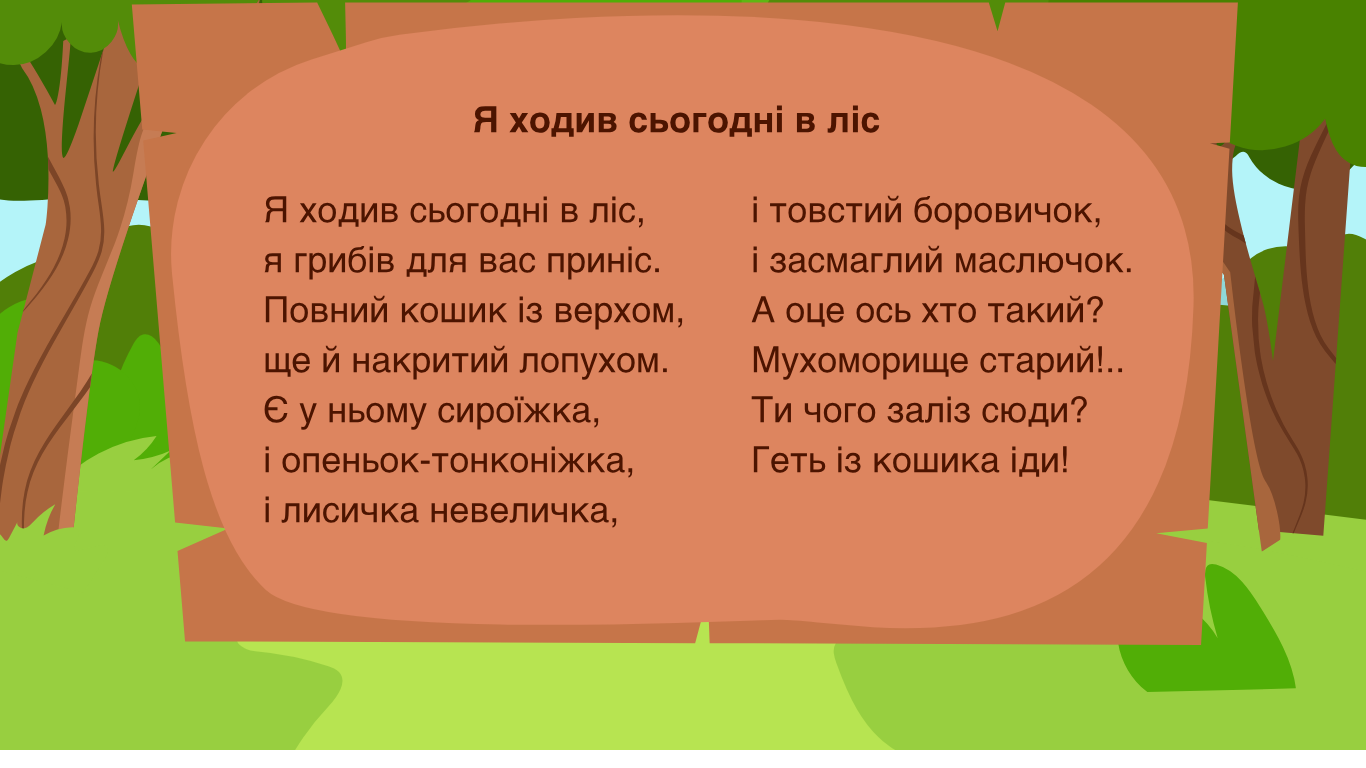 Я ходив сьогодні в ліс

Я ходив сьогодні в ліс,
я грибів для вас приніс.
Повний кошик із верхом,
ще й накритий лопухом.
Є у ньому сироїжка,
і опеньок-тонконіжка,
і лисичка невеличка,

і товстий боровичок,
і засмаглий маслючок.
А оце ось хто такий?
Мухоморище старий!..
Ти чого заліз сюди?
Геть із кошика іди!